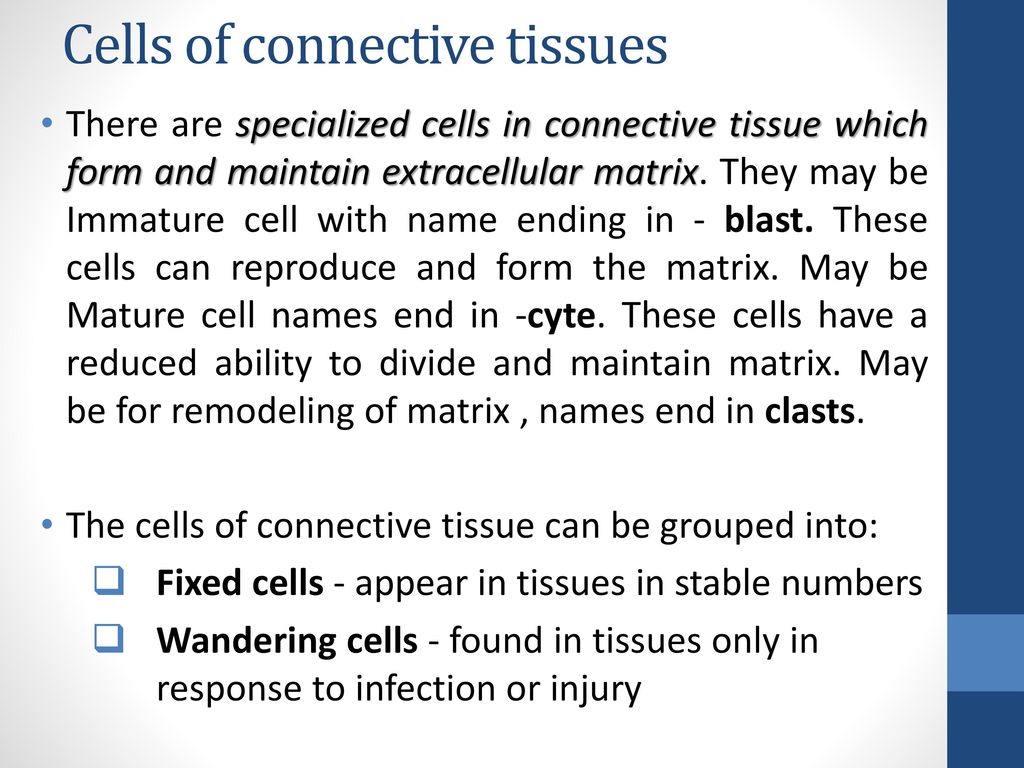 Cells of connective tissues

• There are specialized cells in connective tissue which form and maintain extracellular matrix. They may be Immature cell with name ending in - blast. These cells can reproduce and form the matrix. May be Mature cell names end in -cyte. These cells have a reduced ability to divide and maintain matrix. May be for remodeling of matrix , names end in clasts.

• The cells of connective tissue can be grouped into:

❑ Fixed cells - appear in tissues in stable numbers

❑ Wandering cells - found in tissues only in response to infection or injury